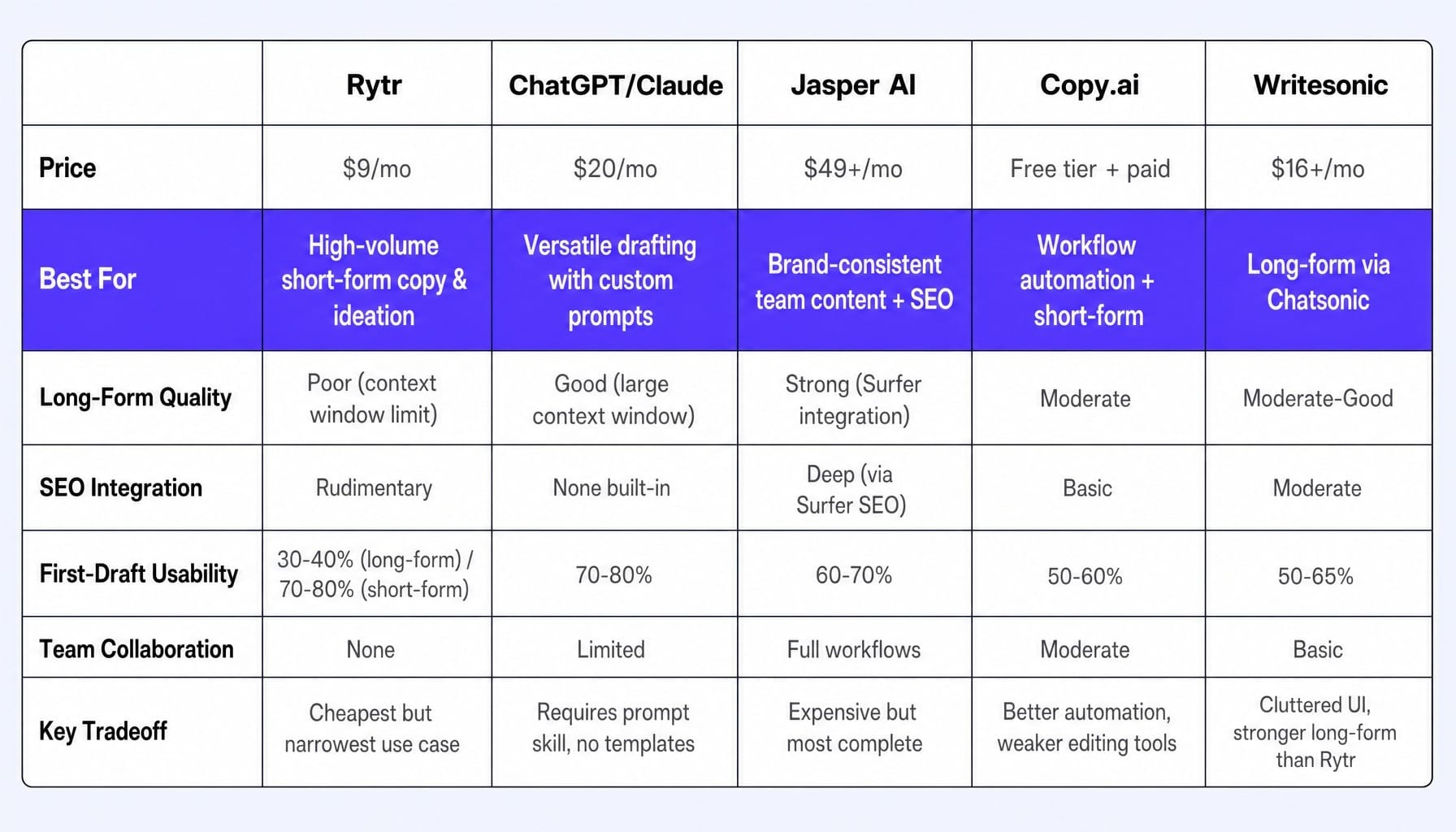 | | Rytr | ChatGPT/Claude | Jasper AI | Copy.ai | Writesonic |
|---|---|---|---|---|---|
| Price | \$9/mo | \$20/mo | \$49+/mo | Free tier + paid | \$16+/mo |
| Best For | High-volume short-form copy & ideation | Versatile drafting with custom prompts | Brand-consistent team content + SEO | Workflow automation + short-form | Long-form via Chatsonic |
| Long-Form Quality | Poor (context window limit) | Good (large context window) | Strong (Surfer integration) | Moderate | Moderate-Good |
| SEO Integration | Rudimentary | None built-in | Deep (via Surfer SEO) | Basic | Moderate |
| First-Draft Usability | 30-40% (long-form) / 70-80% (short-form) | 70-80% | 60-70% | 50-60% | 50-65% |
| Team Collaboration | None | Limited | Full workflows | Moderate | Basic |
| Key Tradeoff | Cheapest but narrowest use case | Requires prompt skill, no templates | Expensive but most complete | Better automation, weaker editing tools | Cluttered UI, stronger long-form than Rytr |